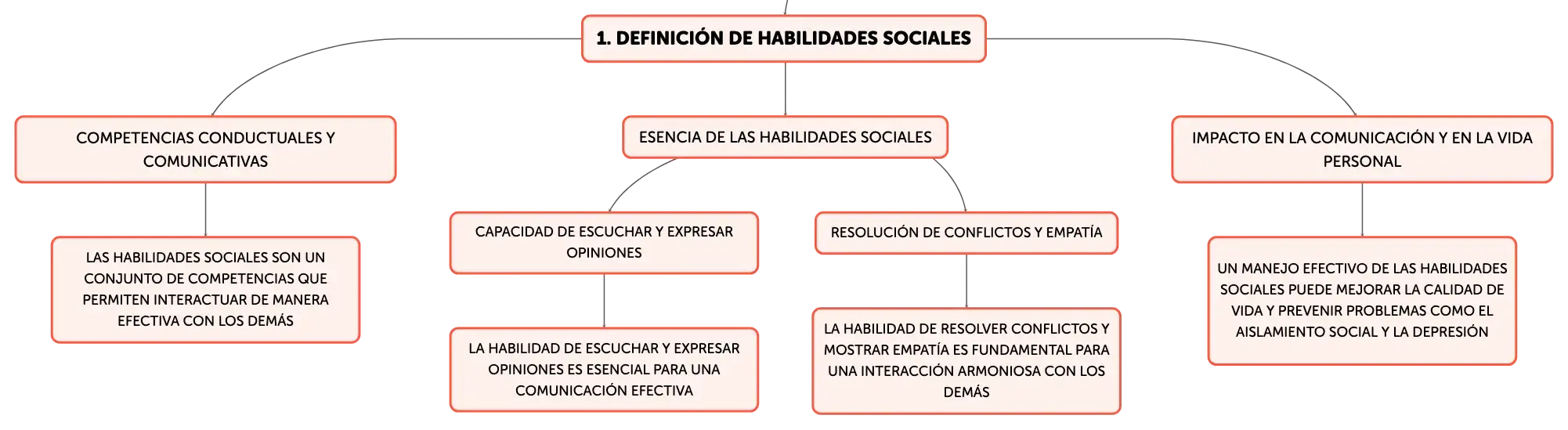 1. DEFINICIÓN DE HABILIDADES SOCIALES

COMPETENCIAS CONDUCTUALES Y COMUNICATIVAS

LAS HABILIDADES SOCIALES SON UN CONJUNTO DE COMPETENCIAS QUE PERMITEN INTERACTUAR DE MANERA EFECTIVA CON LOS DEMÁS

ESENCIA DE LAS HABILIDADES SOCIALES

CAPACIDAD DE ESCUCHAR Y EXPRESAR OPINIONES

LA HABILIDAD DE ESCUCHAR Y EXPRESAR OPINIONES ES ESENCIAL PARA UNA COMUNICACIÓN EFECTIVA

RESOLUCIÓN DE CONFLICTOS Y EMPATÍA

LA HABILIDAD DE RESOLVER CONFLICTOS Y MOSTRAR EMPATÍA ES FUNDAMENTAL PARA UNA INTERACCIÓN ARMONIOSA CON LOS DEMÁS

IMPACTO EN LA COMUNICACIÓN Y EN LA VIDA PERSONAL

UN MANEJO EFECTIVO DE LAS HABILIDADES SOCIALES PUEDE MEJORAR LA CALIDAD DE VIDA Y PREVENIR PROBLEMAS COMO EL AISLAMIENTO SOCIAL Y LA DEPRESIÓN